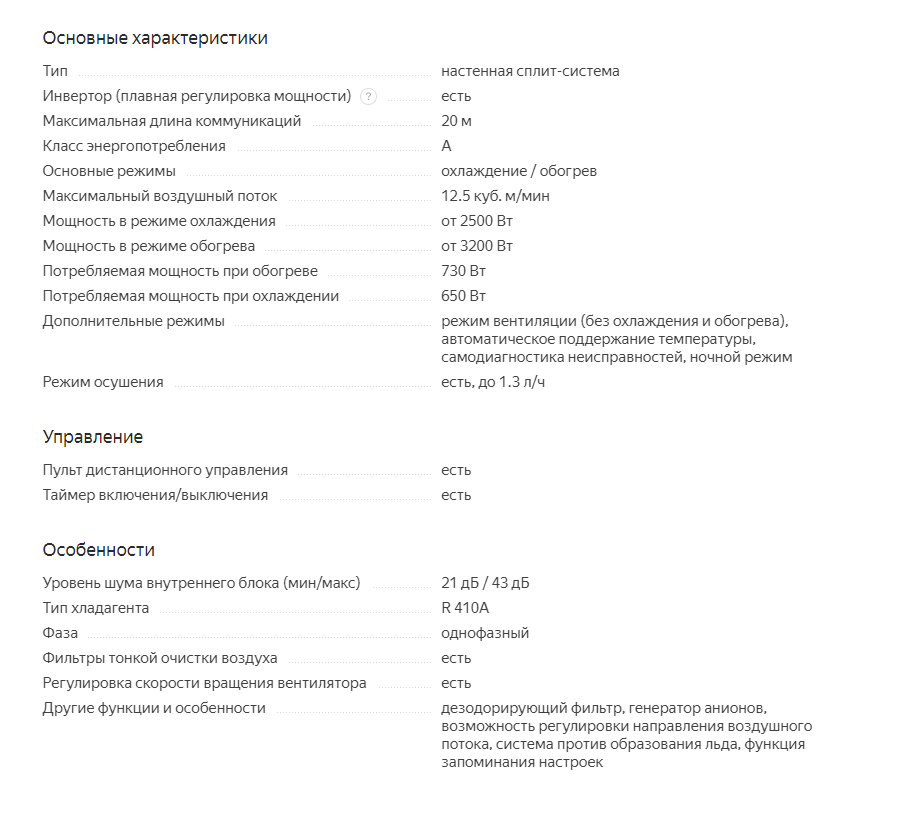 Основные характеристики

| | |
|---|---|
| Тип | настенная сплит-система |
| Инвертор (плавная регулировка мощности) ? | есть |
| Максимальная длина коммуникаций | 20 м |
| Класс энергопотребления | A |
| Основные режимы | охлаждение / обогрев |
| Максимальный воздушный поток | 12.5 куб. м/мин |
| Мощность в режиме охлаждения | от 2500 Вт |
| Мощность в режиме обогрева | от 3200 Вт |
| Потребляемая мощность при обогреве | 730 Вт |
| Потребляемая мощность при охлаждении | 650 Вт |
| Дополнительные режимы | режим вентиляции (без охлаждения и обогрева), автоматическое поддержание температуры, самодиагностика неисправностей, ночной режим |
| Режим осушения | есть, до 1.3 л/ч |

Управление

| | |
|---|---|
| Пульт дистанционного управления | есть |
| Таймер включения/выключения | есть |

Особенности

| | |
|---|---|
| Уровень шума внутреннего блока (мин/макс) | 21 дБ / 43 дБ |
| Тип хладагента | R 410A |
| Фаза | однофазный |
| Фильтры тонкой очистки воздуха | есть |
| Регулировка скорости вращения вентилятора | есть |
| Другие функции и особенности | дезодорирующий фильтр, генератор анионов, возможность регулировки направления воздушного потока, система против образования льда, функция запоминания настроек |